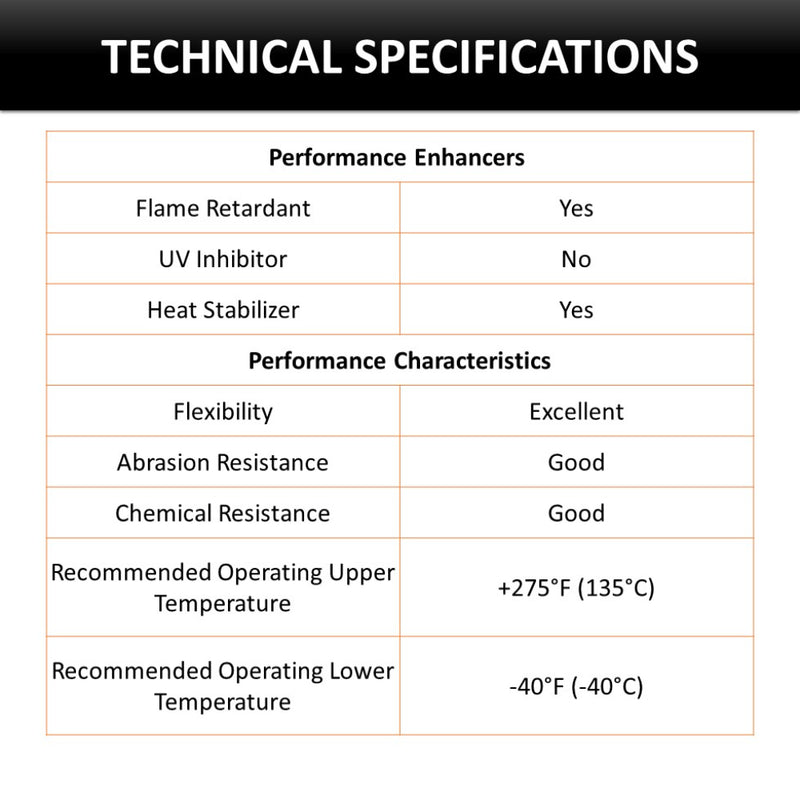 TECHNICAL SPECIFICATIONS

| Performance Enhancers | |
|---|---|
| Flame Retardant | Yes |
| UV Inhibitor | No |
| Heat Stabilizer | Yes |
| Performance Characteristics | |
| Flexibility | Excellent |
| Abrasion Resistance | Good |
| Chemical Resistance | Good |
| Recommended Operating Upper Temperature | +275°F (135°C) |
| Recommended Operating Lower Temperature | -40°F (-40°C) |